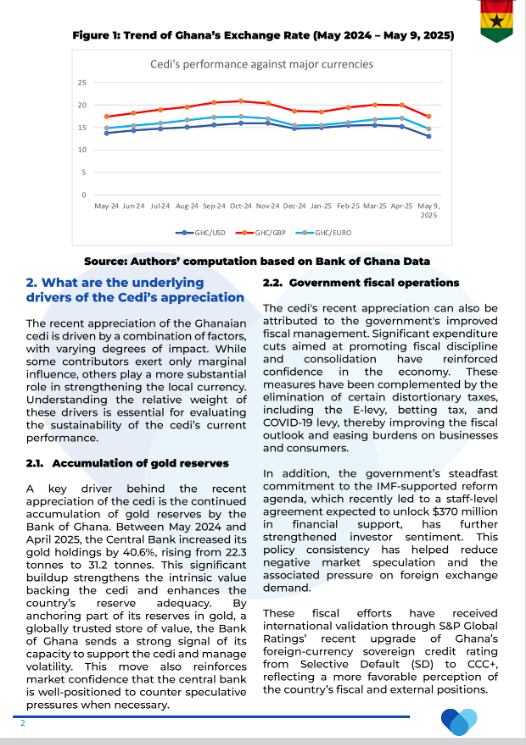 Figure 1: Trend of Ghana's Exchange Rate (May 2024 – May 9, 2025)

Cedi's performance against major currencies

25
20
15
10
5
0

May-24 Jun-24 Jul-24 Aug-24 Sep-24 Oct-24 Nov-24 Dec-24 Jan-25 Feb-25 Mar-25 Apr-25 May 9, 2025

GHC/USD GHC/GBP GHC/EURO

Source: Authors' computation based on Bank of Ghana Data

2. What are the underlying drivers of the Cedi's appreciation

The recent appreciation of the Ghanaian cedi is driven by a combination of factors, with varying degrees of impact. While some contributors exert only marginal influence, others play a more substantial role in strengthening the local currency. Understanding the relative weight of these drivers is essential for evaluating the sustainability of the cedi's current performance.

2.1. Accumulation of gold reserves

A key driver behind the recent appreciation of the cedi is the continued accumulation of gold reserves by the Bank of Ghana. Between May 2024 and April 2025, the Central Bank increased its gold holdings by 40.6%, rising from 22.3 tonnes to 31.2 tonnes. This significant buildup strengthens the intrinsic value backing the cedi and enhances the country's reserve adequacy. By anchoring part of its reserves in gold, a globally trusted store of value, the Bank of Ghana sends a strong signal of its capacity to support the cedi and manage volatility. This move also reinforces market confidence that the central bank is well-positioned to counter speculative pressures when necessary.

2.2. Government fiscal operations

The cedi's recent appreciation can also be attributed to the government's improved fiscal management. Significant expenditure cuts aimed at promoting fiscal discipline and consolidation have reinforced confidence in the economy. These measures have been complemented by the elimination of certain distortionary taxes, including the E-levy, betting tax, and COVID-19 levy, thereby improving the fiscal outlook and easing burdens on businesses and consumers.

In addition, the government's steadfast commitment to the IMF-supported reform agenda, which recently led to a staff-level agreement expected to unlock $370 million in financial support, has further strengthened investor sentiment. This policy consistency has helped reduce negative market speculation and the associated pressure on foreign exchange demand.

These fiscal efforts have received international validation through S&P Global Ratings' recent upgrade of Ghana's foreign-currency sovereign credit rating from Selective Default (SD) to CCC+, reflecting a more favorable perception of the country's fiscal and external positions.

2